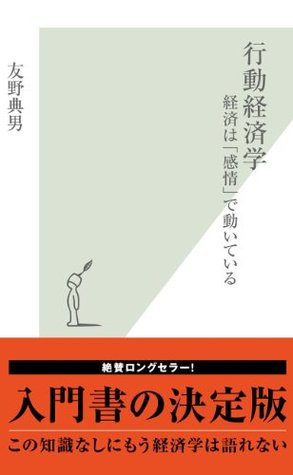 行動経済学

経済は「感情」で動いている

友野典男

絶賛ロングセラー!

入門書の決定版

この知識なしにもう経済学は語れない